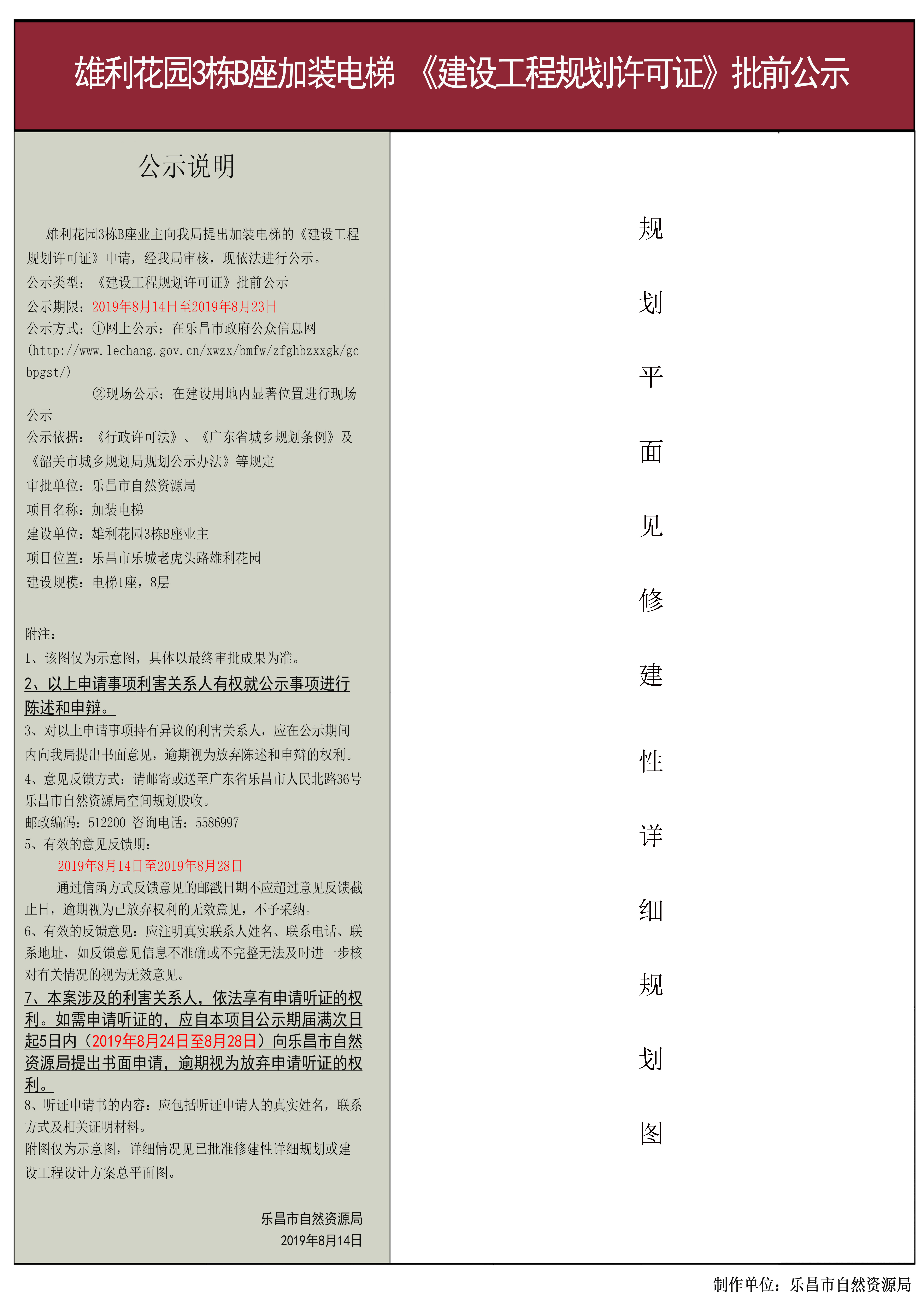 雄利花园3栋B座加装电梯 《建设工程规划许可证》批前公示

公示说明

雄利花园3栋B座业主向我局提出加装电梯的《建设工程规划许可证》申请，经我局审核，现依法进行公示。
公示类型：《建设工程规划许可证》批前公示
公示期限：2019年8月14日至2019年8月23日
公示方式：①网上公示：在乐昌市政府公众信息网(http://www.lechang.gov.cn/xwzx/bmfw/zfghbzxxgk/gcbpgst/)
②现场公示：在建设用地内显著位置进行现场公示
公示依据：《行政许可法》、《广东省城乡规划条例》及《韶关市城乡规划局规划公示办法》等规定
审批单位：乐昌市自然资源局
项目名称：加装电梯
建设单位：雄利花园3栋B座业主
项目位置：乐昌市乐城老虎头路雄利花园
建设规模：电梯1座，8层

附注：
1、该图仅为示意图，具体以最终审批成果为准。
2、以上申请事项利害关系人有权就公示事项进行陈述和申辩。
3、对以上申请事项持有异议的利害关系人，应在公示期间内向我局提出书面意见，逾期视为放弃陈述和申辩的权利。
4、意见反馈方式：请邮寄或送至广东省乐昌市人民北路36号乐昌市自然资源局空间规划股收。
邮政编码：512200 咨询电话：5586997
5、有效的意见反馈期：
2019年8月14日至2019年8月28日
通过信函方式反馈意见的邮戳日期不应超过意见反馈截止日，逾期视为已放弃权利的无效意见，不予采纳。
6、有效的反馈意见：应注明真实联系人姓名、联系电话、联系地址，如反馈意见信息不准确或不完整无法及时进一步核对有关情况的视为无效意见。
7、本案涉及的利害关系人，依法享有申请听证的权利。如需申请听证的，应自本项目公示期届满次日起5日内（2019年8月24日至8月28日）向乐昌市自然资源局提出书面申请，逾期视为放弃申请听证的权利。
8、听证申请书的内容：应包括听证申请人的真实姓名，联系方式及相关证明材料。
附图仅为示意图，详细情况见已批准修建性详细规划或建设工程设计方案总平面图。

乐昌市自然资源局
2019年8月14日

规划平面见修建性详细规划图

制作单位：乐昌市自然资源局